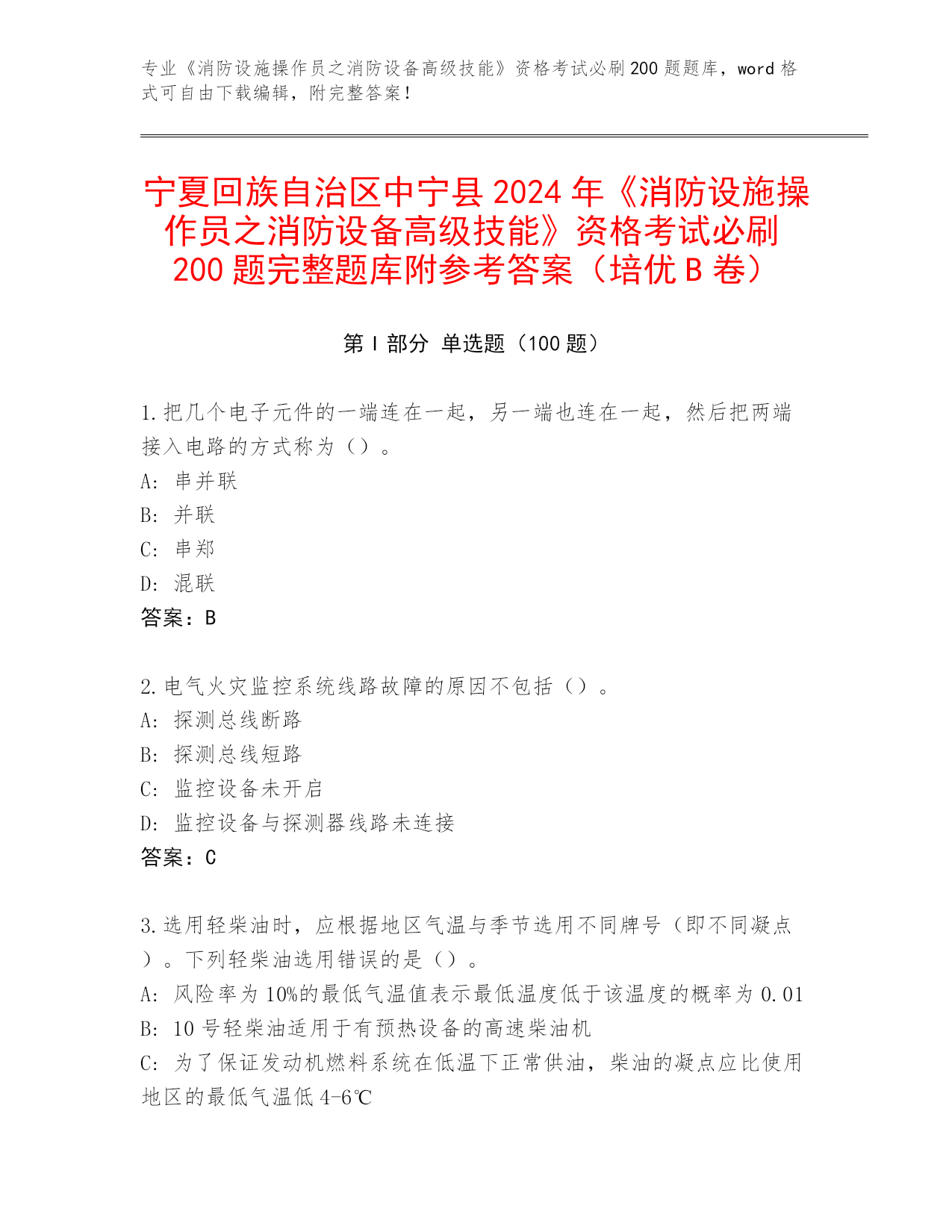 专业《消防设施操作员之消防设备高级技能》资格考试必刷200题题库，word格式可自由下载编辑，附完整答案！

宁夏回族自治区中宁县2024年《消防设施操作员之消防设备高级技能》资格考试必刷200题完整题库附参考答案（培优B卷）

第Ⅰ部分 单选题（100题）

1.把几个电子元件的一端连在一起，另一端也连在一起，然后把两端接入电路的方式称为（）。
A: 串并联
B: 并联
C: 串郑
D: 混联
答案：B

2.电气火灾监控系统线路故障的原因不包括（）。
A: 探测总线断路
B: 探测总线短路
C: 监控设备未开启
D: 监控设备与探测器线路未连接
答案：C

3.选用轻柴油时，应根据地区气温与季节选用不同牌号（即不同凝点）。下列轻柴油选用错误的是（）。
A: 风险率为10%的最低气温值表示最低温度低于该温度的概率为0.01
B: 10号轻柴油适用于有预热设备的高速柴油机
C: 为了保证发动机燃料系统在低温下正常供油，柴油的凝点应比使用地区的最低气温低4-6℃